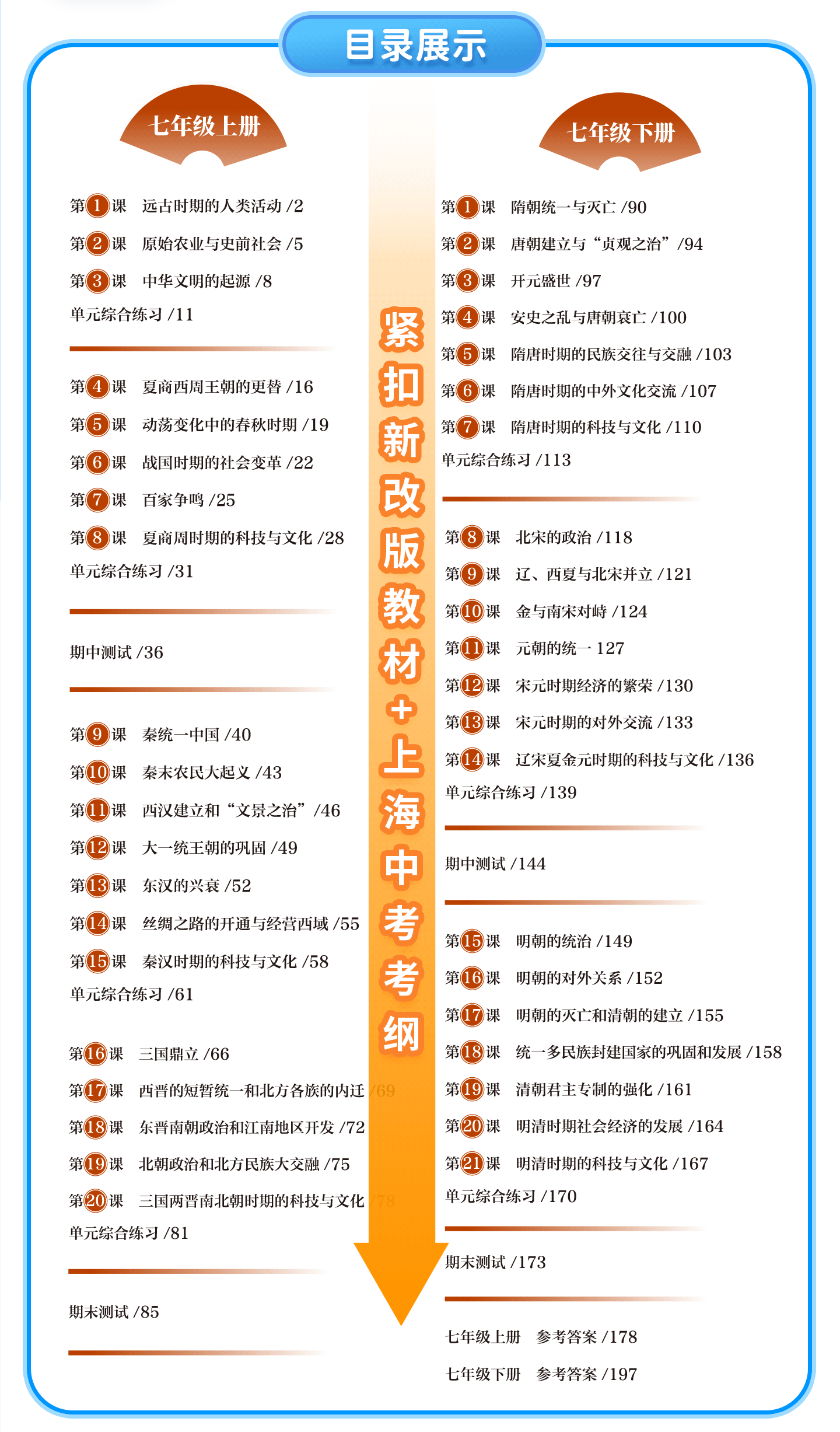 目录展示

七年级上册

第1课 远古时期的人类活动 /2
第2课 原始农业与史前社会 /5
第3课 中华文明的起源 /8
单元综合练习 /11

第4课 夏商西周王朝的更替 /16
第5课 动荡变化中的春秋时期 /19
第6课 战国时期的社会变革 /22
第7课 百家争鸣 /25
第8课 夏商周时期的科技与文化 /28
单元综合练习 /31

期中测试 /36

第9课 秦统一中国 /40
第10课 秦末农民大起义 /43
第11课 西汉建立和“文景之治” /46
第12课 大一统王朝的巩固 /49
第13课 东汉的兴衰 /52
第14课 丝绸之路的开通与经营西域 /55
第15课 秦汉时期的科技与文化 /58
单元综合练习 /61

第16课 三国鼎立 /66
第17课 西晋的短暂统一和北方各族的内迁 /69
第18课 东晋南朝政治和江南地区开发 /72
第19课 北朝政治和北方民族大交融 /75
第20课 三国两晋南北朝时期的科技与文化 /78
单元综合练习 /81

期末测试 /85

紧扣新改版教材+上海中考考纲

七年级下册

第1课 隋朝统一与灭亡 /90
第2课 唐朝建立与“贞观之治” /94
第3课 开元盛世 /97
第4课 安史之乱与唐朝衰亡 /100
第5课 隋唐时期的民族交往与交融 /103
第6课 隋唐时期的中外文化交流 /107
第7课 隋唐时期的科技与文化 /110
单元综合练习 /113

第8课 北宋的政治 /118
第9课 辽、西夏与北宋并立 /121
第10课 金与南宋对峙 /124
第11课 元朝的统一 127
第12课 宋元时期经济的繁荣 /130
第13课 宋元时期的对外交流 /133
第14课 辽宋夏金元时期的科技与文化 /136
单元综合练习 /139

期中测试 /144

第15课 明朝的统治 /149
第16课 明朝的对外关系 /152
第17课 明朝的灭亡和清朝的建立 /155
第18课 统一多民族封建国家的巩固和发展 /158
第19课 清朝君主专制的强化 /161
第20课 明清时期社会经济的发展 /164
第21课 明清时期的科技与文化 /167
单元综合练习 /170

期末测试 /173

七年级上册 参考答案 /178
七年级下册 参考答案 /197